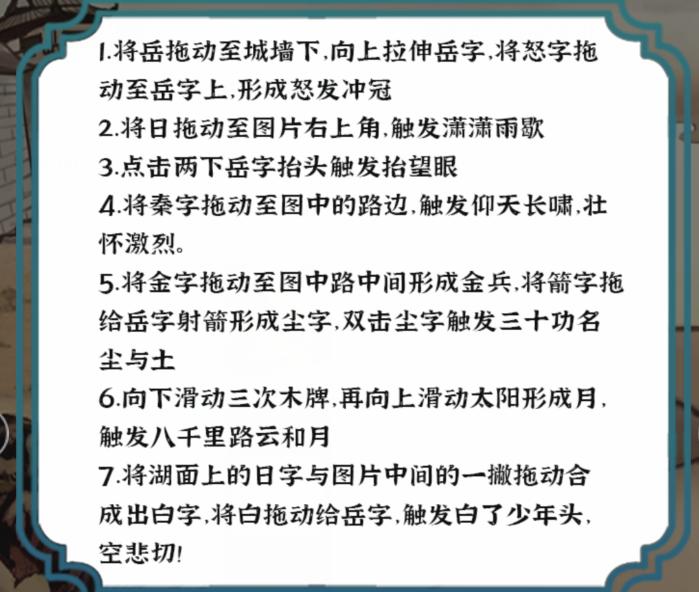 1.将岳拖动至城墙下,向上拉伸岳字,将怒字拖动至岳字上,形成怒发冲冠
2.将日拖动至图片右上角,触发潇潇雨歇
3.点击两下岳字抬头触发抬望眼
4.将秦字拖动至图中的路边,触发仰天长啸,壮怀激烈。
5.将金字拖动至图中路中间形成金兵,将箭字拖给岳字射箭形成尘字,双击尘字触发三十功名尘与土
6.向下滑动三次木牌,再向上滑动太阳形成月,触发八千里路云和月
7.将湖面上的日字与图片中间的一撇拖动合成出白字,将白拖动给岳字,触发白了少年头,空悲切!